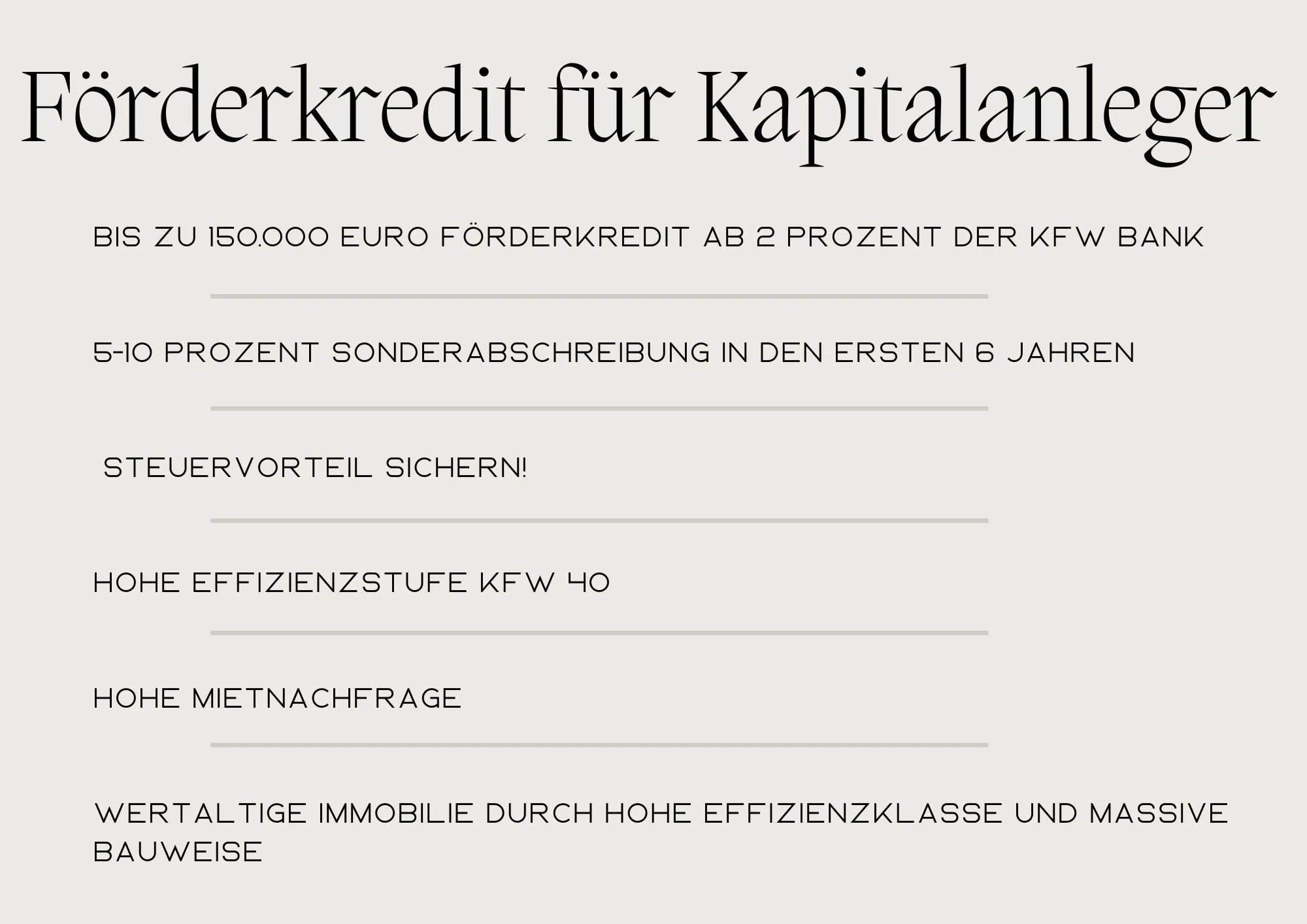 Förderkredit für Kapitalanleger

BIS ZU 150.000 EURO FÖRDERKREDIT AB 2 PROZENT DER KFW BANK

5-10 PROZENT SONDERABSCHREIBUNG IN DEN ERSTEN 6 JAHREN

STEUERVORTEIL SICHERN!

HOHE EFFIZIENZSTUFE KFW 40

HOHE MIETNACHFRAGE

WERTALTIGE IMMOBILIE DURCH HOHE EFFIZIENZKLASSE UND MASSIVE BAUWEISE